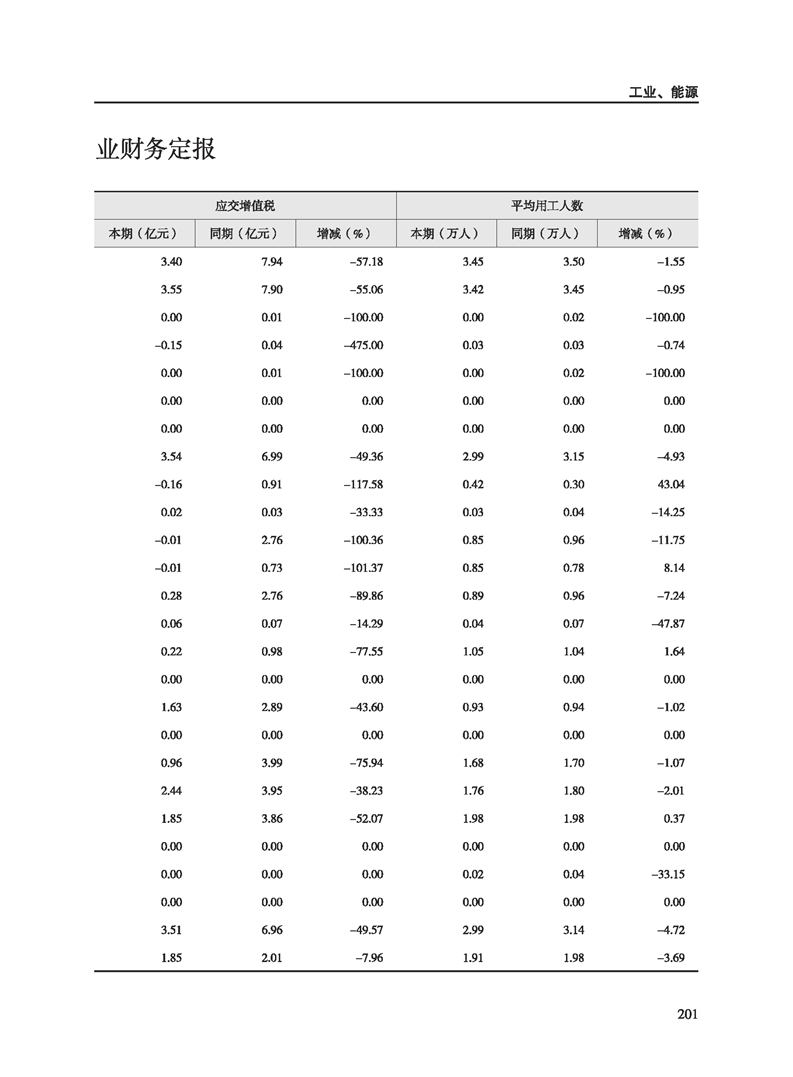 工业、能源

业财务定报

| 应交增值税 | | | 平均用工人数 | | |
|---|---|---|---|---|---|
| 本期（亿元） | 同期（亿元） | 增减（%） | 本期（万人） | 同期（万人） | 增减（%） |
| 3.40 | 7.94 | –57.18 | 3.45 | 3.50 | –1.55 |
| 3.55 | 7.90 | –55.06 | 3.42 | 3.45 | –0.95 |
| 0.00 | 0.01 | –100.00 | 0.00 | 0.02 | –100.00 |
| –0.15 | 0.04 | –475.00 | 0.03 | 0.03 | –0.74 |
| 0.00 | 0.01 | –100.00 | 0.00 | 0.02 | –100.00 |
| 0.00 | 0.00 | 0.00 | 0.00 | 0.00 | 0.00 |
| 0.00 | 0.00 | 0.00 | 0.00 | 0.00 | 0.00 |
| 3.54 | 6.99 | –49.36 | 2.99 | 3.15 | –4.93 |
| –0.16 | 0.91 | –117.58 | 0.42 | 0.30 | 43.04 |
| 0.02 | 0.03 | –33.33 | 0.03 | 0.04 | –14.25 |
| –0.01 | 2.76 | –100.36 | 0.85 | 0.96 | –11.75 |
| –0.01 | 0.73 | –101.37 | 0.85 | 0.78 | 8.14 |
| 0.28 | 2.76 | –89.86 | 0.89 | 0.96 | –7.24 |
| 0.06 | 0.07 | –14.29 | 0.04 | 0.07 | –47.87 |
| 0.22 | 0.98 | –77.55 | 1.05 | 1.04 | 1.64 |
| 0.00 | 0.00 | 0.00 | 0.00 | 0.00 | 0.00 |
| 1.63 | 2.89 | –43.60 | 0.93 | 0.94 | –1.02 |
| 0.00 | 0.00 | 0.00 | 0.00 | 0.00 | 0.00 |
| 0.96 | 3.99 | –75.94 | 1.68 | 1.70 | –1.07 |
| 2.44 | 3.95 | –38.23 | 1.76 | 1.80 | –2.01 |
| 1.85 | 3.86 | –52.07 | 1.98 | 1.98 | 0.37 |
| 0.00 | 0.00 | 0.00 | 0.00 | 0.00 | 0.00 |
| 0.00 | 0.00 | 0.00 | 0.02 | 0.04 | –33.15 |
| 0.00 | 0.00 | 0.00 | 0.00 | 0.00 | 0.00 |
| 3.51 | 6.96 | –49.57 | 2.99 | 3.14 | –4.72 |
| 1.85 | 2.01 | –7.96 | 1.91 | 1.98 | –3.69 |

201